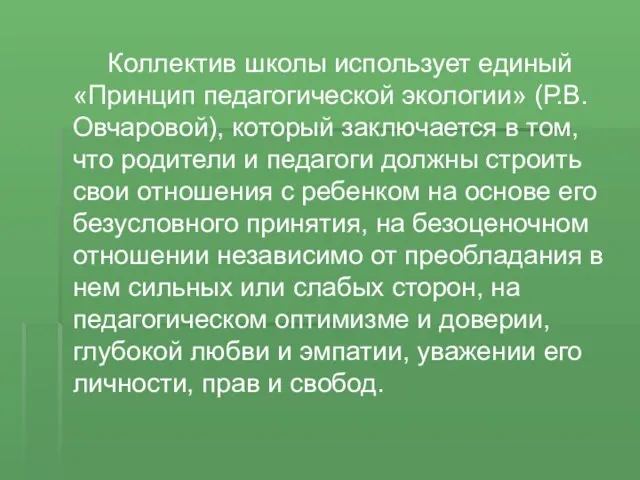 Коллектив школы использует единый «Принцип педагогической экологии» (Р.В. Овчаровой), который заключается в том, что родители и педагоги должны строить свои отношения с ребенком на основе его безусловного принятия, на безоценочном отношении независимо от преобладания в нем сильных или слабых сторон, на педагогическом оптимизме и доверии, глубокой любви и эмпатии, уважении его личности, прав и свобод.